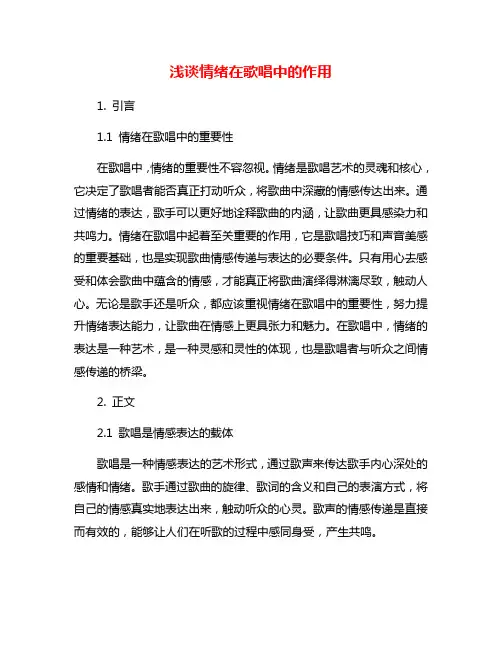 浅谈情绪在歌唱中的作用

1. 引言

1.1 情绪在歌唱中的重要性

在歌唱中，情绪的重要性不容忽视。情绪是歌唱艺术的灵魂和核心，它决定了歌唱者能否真正打动听众，将歌曲中深藏的情感传达出来。通过情绪的表达，歌手可以更好地诠释歌曲的内涵，让歌曲更具感染力和共鸣力。情绪在歌唱中起着至关重要的作用，它是歌唱技巧和声音美感的重要基础，也是实现歌曲情感传递与表达的必要条件。只有用心去感受和体会歌曲中蕴含的情感，才能真正将歌曲演绎得淋漓尽致，触动人心。无论是歌手还是听众，都应该重视情绪在歌唱中的重要性，努力提升情绪表达能力，让歌曲在情感上更具张力和魅力。在歌唱中，情绪的表达是一种艺术，是一种灵感和灵性的体现，也是歌唱者与听众之间情感传递的桥梁。

2. 正文

2.1 歌唱是情感表达的载体

歌唱是一种情感表达的艺术形式，通过歌声来传达歌手内心深处的感情和情绪。歌手通过歌曲的旋律、歌词的含义和自己的表演方式，将自己的情感真实地表达出来，触动听众的心灵。歌声的情感传递是直接而有效的，能够让人们在听歌的过程中感同身受，产生共鸣。